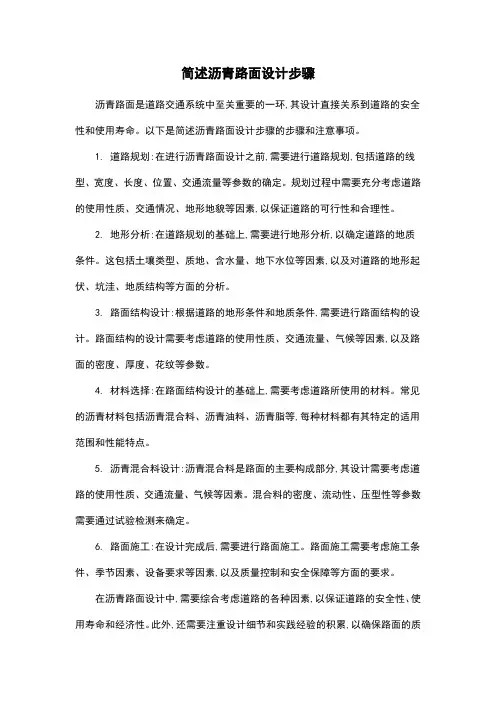 简述沥青路面设计步骤

沥青路面是道路交通系统中至关重要的一环，其设计直接关系到道路的安全性和使用寿命。以下是简述沥青路面设计步骤的步骤和注意事项。

1. 道路规划：在进行沥青路面设计之前，需要进行道路规划，包括道路的线型、宽度、长度、位置、交通流量等参数的确定。规划过程中需要充分考虑道路的使用性质、交通情况、地形地貌等因素，以保证道路的可行性和合理性。

2. 地形分析：在道路规划的基础上，需要进行地形分析，以确定道路的地质条件。这包括土壤类型、质地、含水量、地下水位等因素，以及对道路的地形起伏、坑洼、地质结构等方面的分析。

3. 路面结构设计：根据道路的地形条件和地质条件，需要进行路面结构的设计。路面结构的设计需要考虑道路的使用性质、交通流量、气候等因素，以及路面的密度、厚度、花纹等参数。

4. 材料选择：在路面结构设计的基础上，需要考虑道路所使用的材料。常见的沥青材料包括沥青混合料、沥青油料、沥青脂等，每种材料都有其特定的适用范围和性能特点。

5. 沥青混合料设计：沥青混合料是路面的主要构成部分，其设计需要考虑道路的使用性质、交通流量、气候等因素。混合料的密度、流动性、压型性等参数需要通过试验检测来确定。

6. 路面施工：在设计完成后，需要进行路面施工。路面施工需要考虑施工条件、季节因素、设备要求等因素，以及质量控制和安全保障等方面的要求。

在沥青路面设计中，需要综合考虑道路的各种因素，以保证道路的安全性、使用寿命和经济性。此外，还需要注重设计细节和实践经验的积累，以确保路面的质